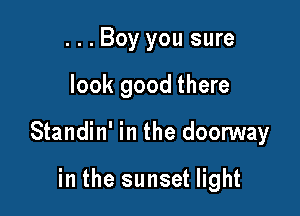 . . . Boy you sure
look good there
Standin' in the doorway
in the sunset light